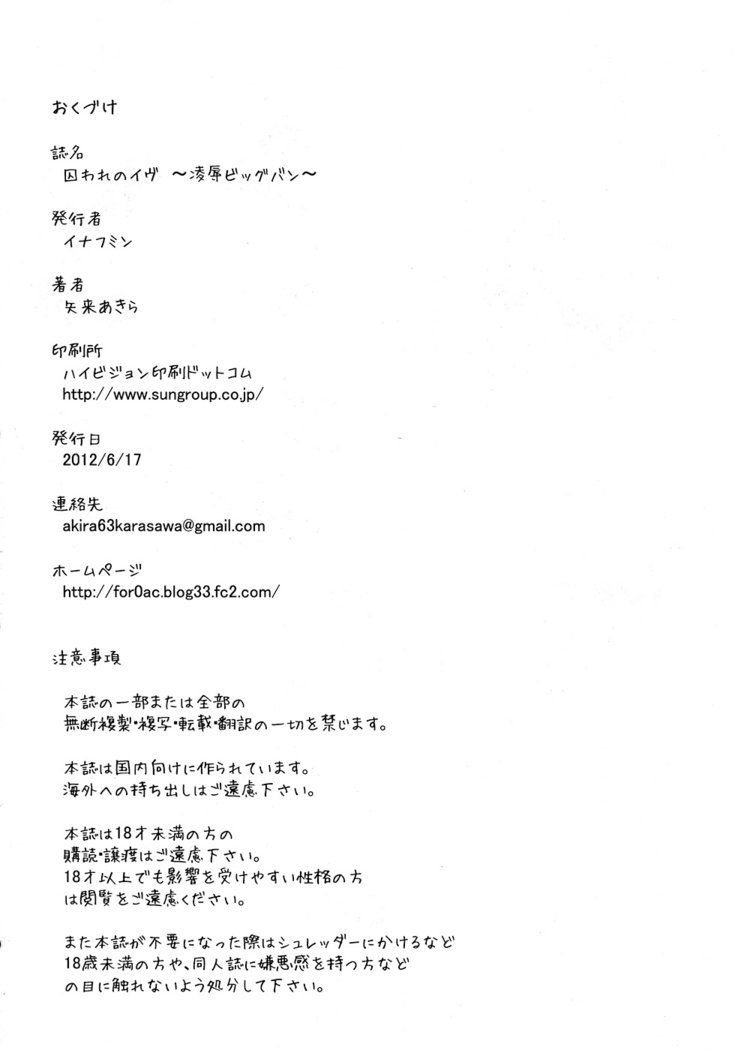 おくづけ

誌名
囚われのイヴ ～凌辱ビッグバン～

発行者
イナフミン

著者
矢来あきら

印刷所
ハイビジョン印刷ドットコム
http://www.sungroup.co.jp/

発行日
2012/6/17

連絡先
akira63karasawa@gmail.com

ホームページ
http://for0ac.blog33.fc2.com/

注意事項

本誌の一部または全部の
無断複製・複写・転載・翻訳の一切を禁じます。

本誌は国内向けに作られています。
海外への持ち出しはご遠慮下さい。

本誌は18才未満の方の
購読・譲渡はご遠慮下さい。
18才以上でも影響を受けやすい性格の方
は閲覧をご遠慮ください。

また本誌が不要になった際はシュレッダーにかけるなど
18歳未満の方や、同人誌に嫌悪感を持つ方など
の目に触れないよう処分して下さい。